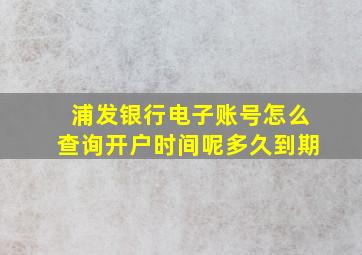 浦发银行电子账号怎么查询开户时间呢多久到期